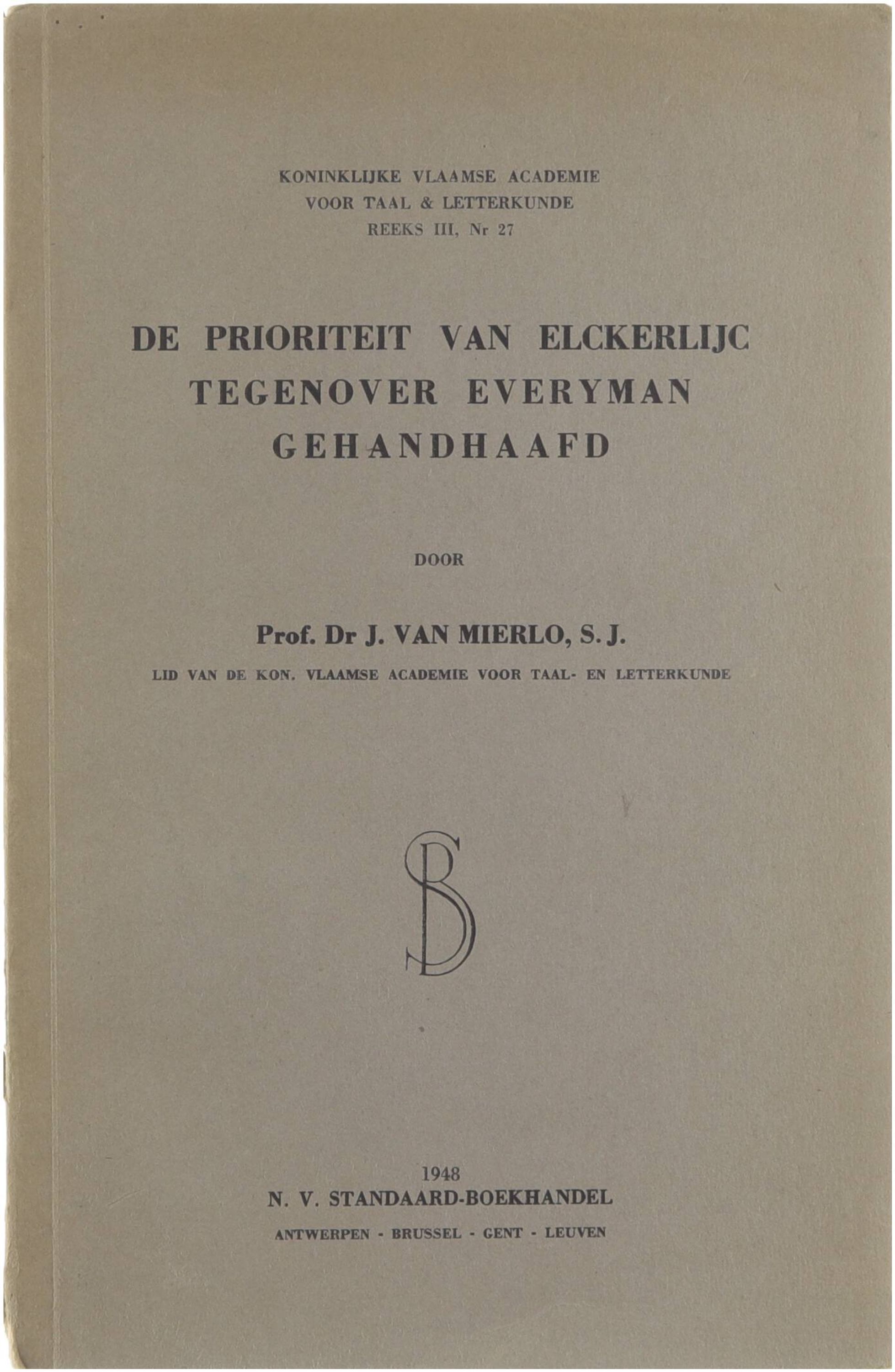 KONINKLIJKE VLAAMSE ACADEMIE
VOOR TAAL & LETTERKUNDE
REEKS III, Nr 27

DE PRIORITEIT VAN ELCKERLIJC
TEGENOVER EVERYMAN
GEHANDHAAFD

DOOR

Prof. Dr J. VAN MIERLO, S. J.
LID VAN DE KON. VLAAMSE ACADEMIE VOOR TAAL- EN LETTERKUNDE

SB

1948
N. V. STANDAARD-BOEKHANDEL
ANTWERPEN - BRUSSEL - GENT - LEUVEN